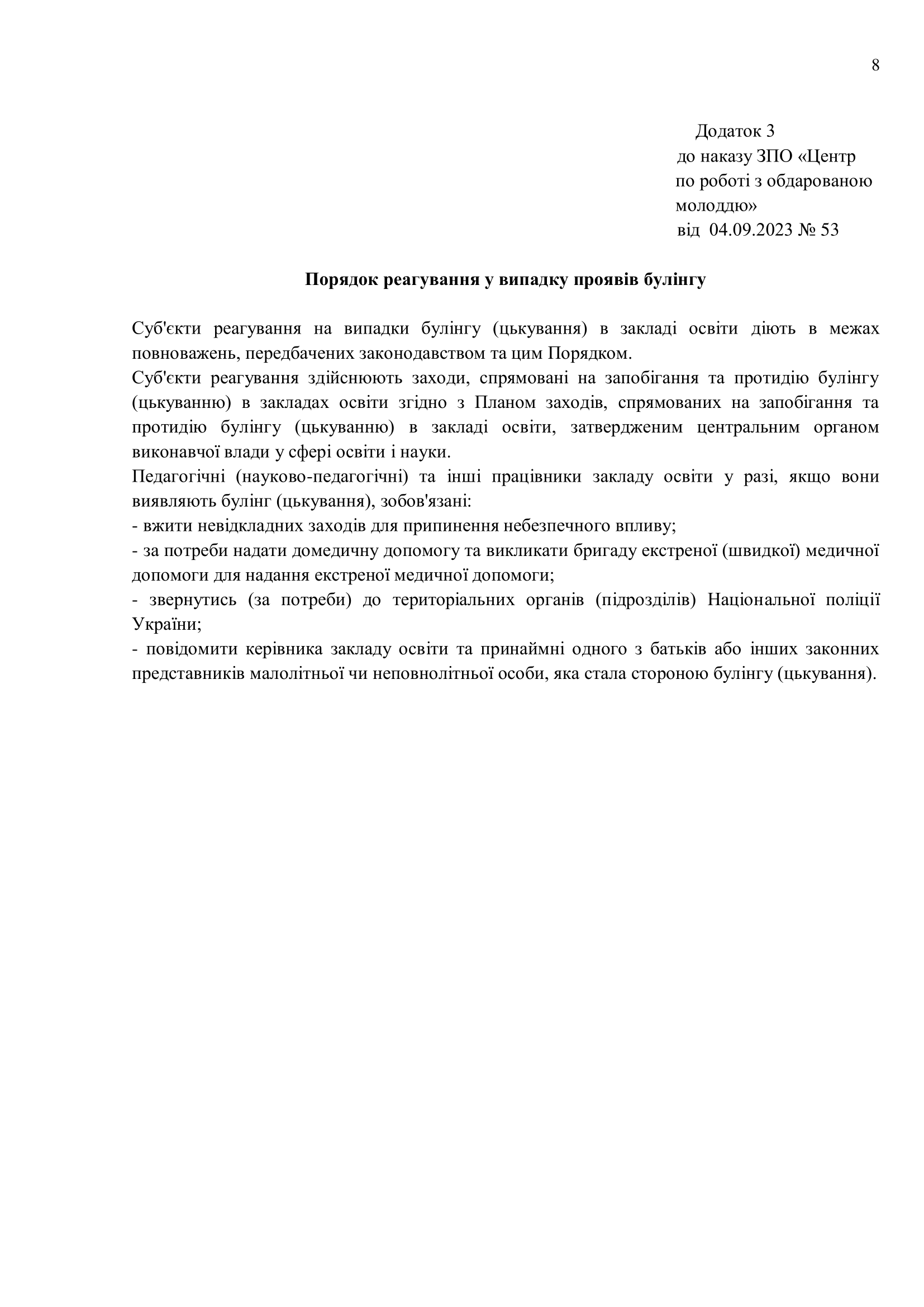 8

Додаток 3
до наказу ЗПО «Центр по роботі з обдарованою молоддю»
від 04.09.2023 № 53

**Порядок реагування у випадку проявів булінгу**

Суб'єкти реагування на випадки булінгу (цькування) в закладі освіти діють в межах повноважень, передбачених законодавством та цим Порядком.
Суб'єкти реагування здійснюють заходи, спрямовані на запобігання та протидію булінгу (цькуванню) в закладах освіти згідно з Планом заходів, спрямованих на запобігання та протидію булінгу (цькуванню) в закладі освіти, затвердженим центральним органом виконавчої влади у сфері освіти і науки.
Педагогічні (науково-педагогічні) та інші працівники закладу освіти у разі, якщо вони виявляють булінг (цькування), зобов'язані:
- вжити невідкладних заходів для припинення небезпечного впливу;
- за потреби надати домедичну допомогу та викликати бригаду екстреної (швидкої) медичної допомоги для надання екстреної медичної допомоги;
- звернутись (за потреби) до територіальних органів (підрозділів) Національної поліції України;
- повідомити керівника закладу освіти та принаймні одного з батьків або інших законних представників малолітньої чи неповнолітньої особи, яка стала стороною булінгу (цькування).